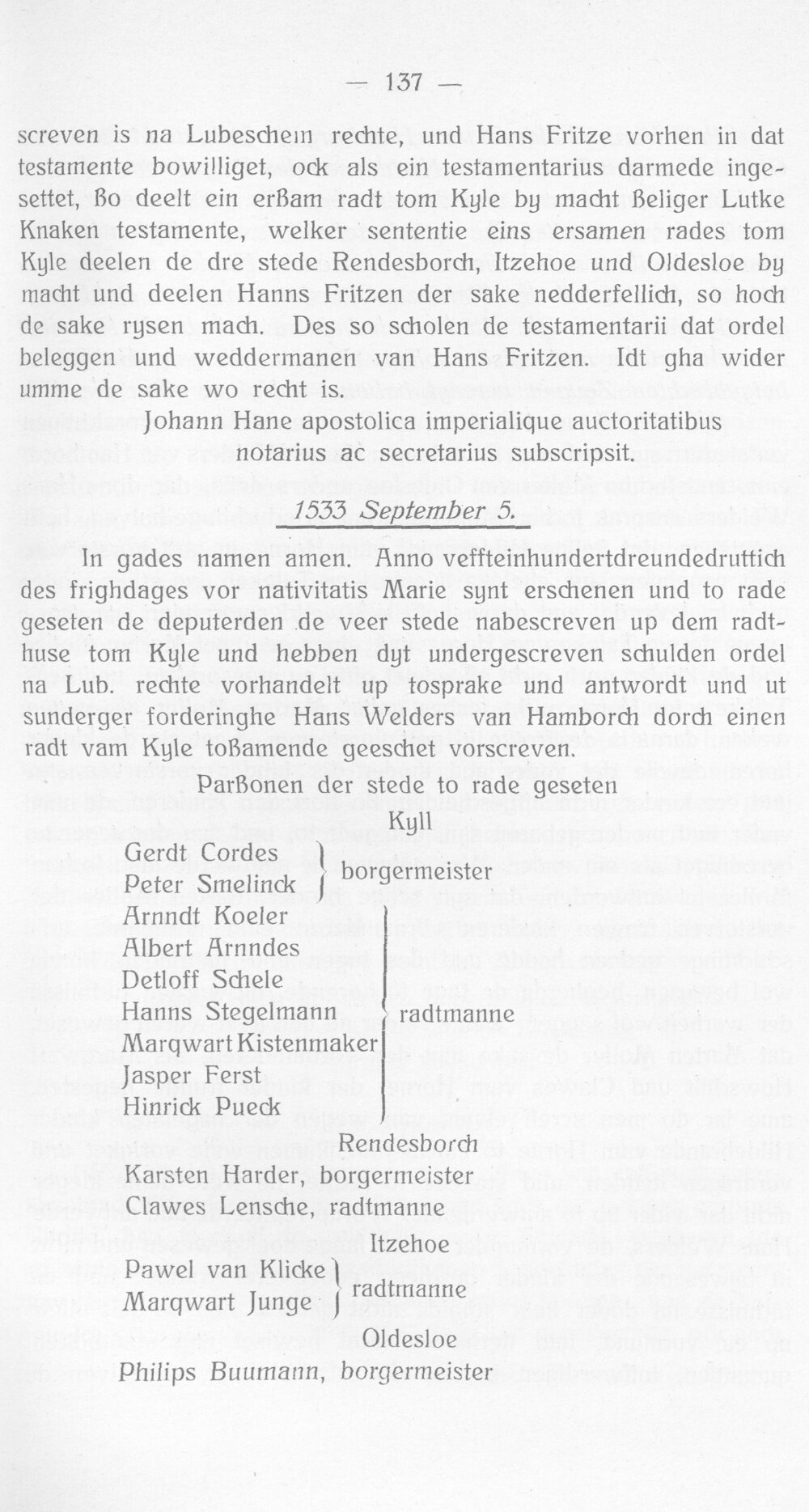 — 137 —

screven is na Lubeschem rechte, und Hans Fritze vorhen in dat testamente bowilliget, ock als ein testamentarius darmede ingesettet, ßo deelt ein erßam radt tom Kyle by macht ßeliger Lutke Knaken testamente, welker sententie eins ersamen rades tom Kyle deelen de dre stede Rendesborch, Itzehoe und Oldesloe by macht und deelen Hanns Fritzen der sake nedderfellich, so hoch de sake rysen mach. Des so scholen de testamentarii dat ordel beleggen und weddermanen van Hans Fritzen. Idt gha wider umme de sake wo recht is.

Johann Hane apostolica imperialique auctoritatibus notarius ac secretarius subscripsit.

1533 September 5.

In gades namen amen. Anno veffteinhundertdreundedruttich des frighdages vor nativitatis Marie synt erschenen und to rade geseten de deputerden de veer stede nabescreven up dem radthuse tom Kyle und hebben dyt undergescreven schulden ordel na Lub. rechte vorhandelt up tosprake und antwordt und ut sunderger forderinghe Hans Welders van Hamborch dorch einen radt vam Kyle toßamende geeschet vorscreven.

Parßonen der stede to rade geseten

Kyll

Gerdt Cordes
Peter Smelinck
borgermeister

Arnndt Koeler
Albert Arnndes
Detloff Schele
Hanns Stegelmann
Marqwart Kistenmaker
Jasper Ferst
Hinrick Pueck
radtmanne

Rendesborch

Karsten Harder, borgermeister
Clawes Lensche, radtmanne

Itzehoe

Pawel van Klicke
Marqwart Junge
radtmanne

Oldesloe

Philips Buumann, borgermeister